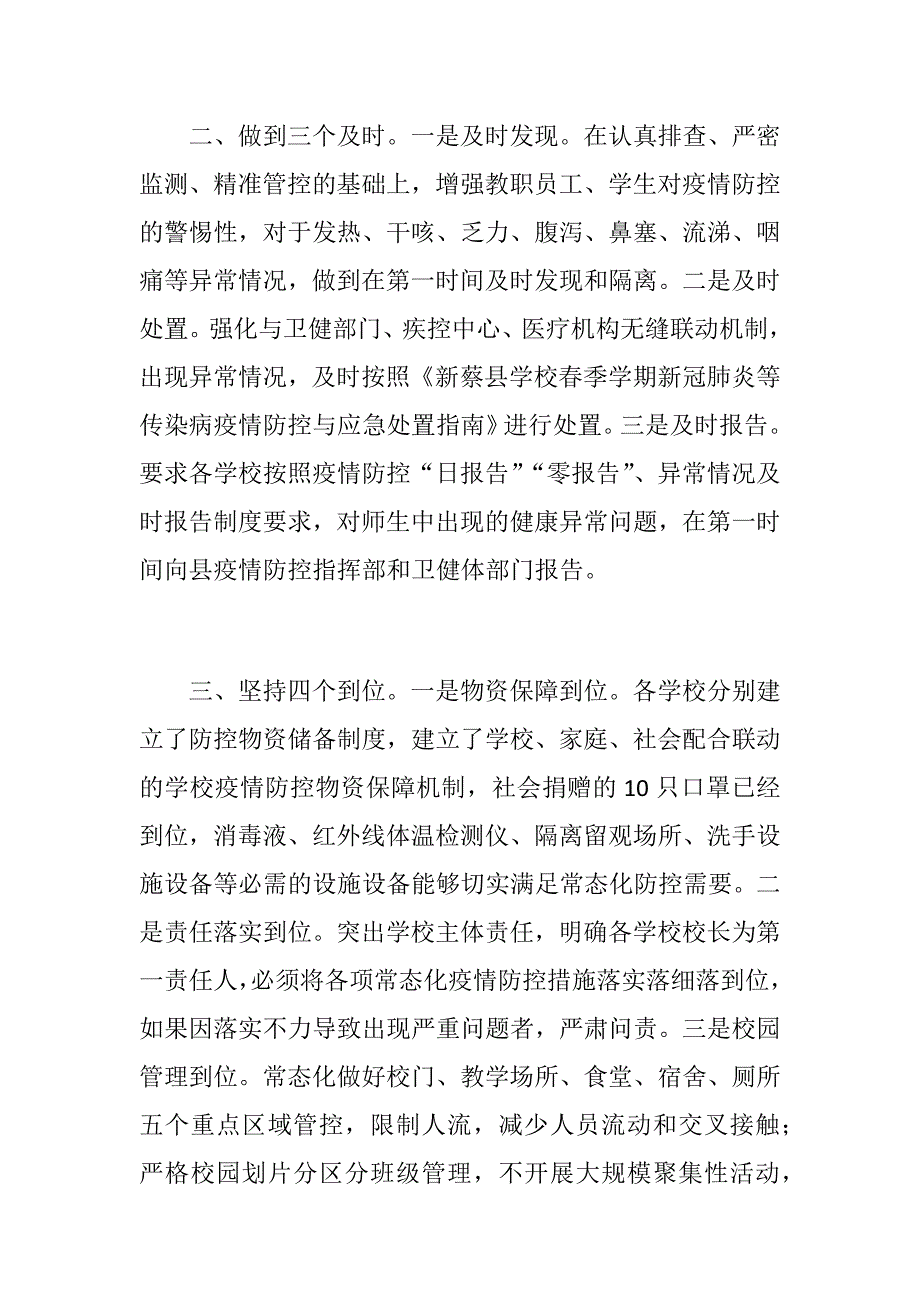 二、做到三个及时。一是及时发现。在认真排查、严密监测、精准管控的基础上，增强教职员工、学生对疫情防控的警惕性，对于发热、干咳、乏力、腹泻、鼻塞、流涕、咽痛等异常情况，做到在第一时间及时发现和隔离。二是及时处置。强化与卫健部门、疾控中心、医疗机构无缝联动机制，出现异常情况，及时按照《新蔡县学校春季学期新冠肺炎等传染病疫情防控与应急处置指南》进行处置。三是及时报告。要求各学校按照疫情防控“日报告”“零报告”、异常情况及时报告制度要求，对师生中出现的健康异常问题，在第一时间向县疫情防控指挥部和卫健体部门报告。

三、坚持四个到位。一是物资保障到位。各学校分别建立了防控物资储备制度，建立了学校、家庭、社会配合联动的学校疫情防控物资保障机制，社会捐赠的10只口罩已经到位，消毒液、红外线体温检测仪、隔离留观场所、洗手设施设备等必需的设施设备能够切实满足常态化防控需要。二是责任落实到位。突出学校主体责任，明确各学校校长为第一责任人，必须将各项常态化疫情防控措施落实落细落到位，如果因落实不力导致出现严重问题者，严肃问责。三是校园管理到位。常态化做好校门、教学场所、食堂、宿舍、厕所五个重点区域管控，限制人流，减少人员流动和交叉接触；严格校园划片分区分班级管理，不开展大规模聚集性活动，